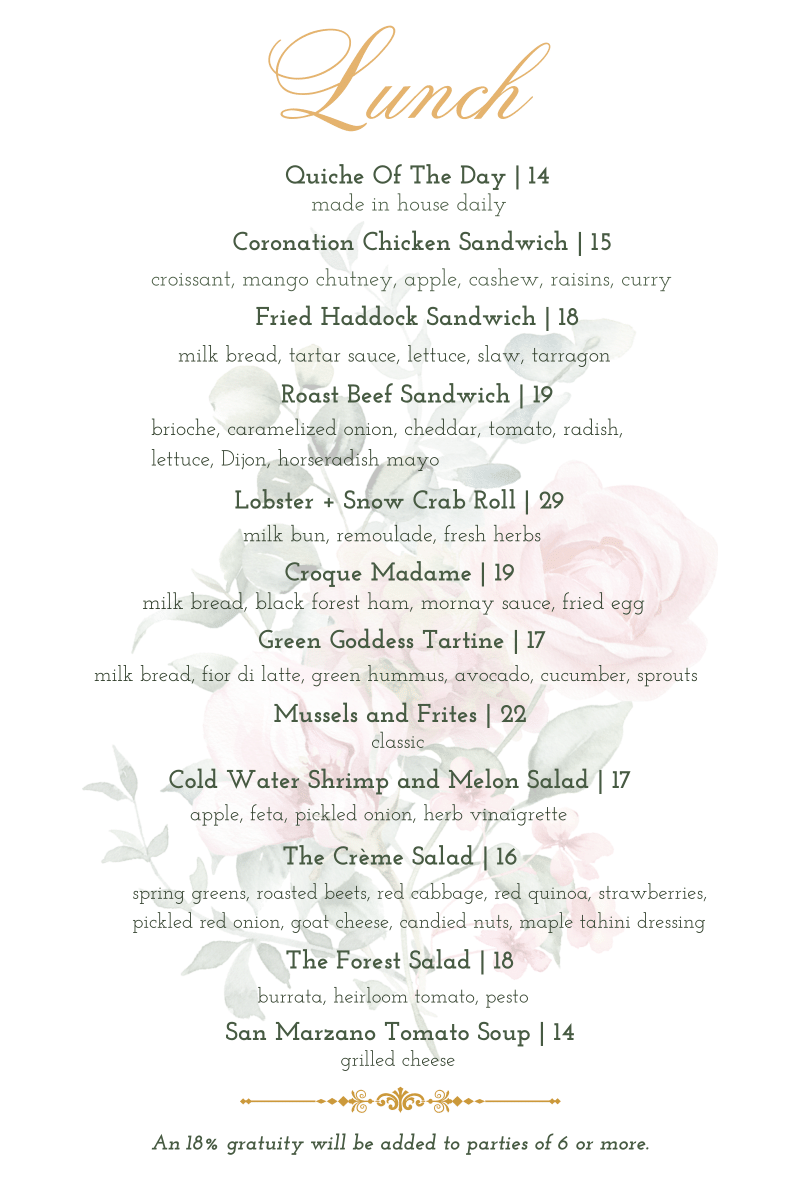 Lunch

Quiche Of The Day | 14
made in house daily

Coronation Chicken Sandwich | 15
croissant, mango chutney, apple, cashew, raisins, curry

Fried Haddock Sandwich | 18
milk bread, tartar sauce, lettuce, slaw, tarragon

Roast Beef Sandwich | 19
brioche, caramelized onion, cheddar, tomato, radish, lettuce, Dijon, horseradish mayo

Lobster + Snow Crab Roll | 29
milk bun, remoulade, fresh herbs

Croque Madame | 19
milk bread, black forest ham, mornay sauce, fried egg

Green Goddess Tartine | 17
milk bread, fior di latte, green hummus, avocado, cucumber, sprouts

Mussels and Frites | 22
classic

Cold Water Shrimp and Melon Salad | 17
apple, feta, pickled onion, herb vinaigrette

The Crème Salad | 16
spring greens, roasted beets, red cabbage, red quinoa, strawberries, pickled red onion, goat cheese, candied nuts, maple tahini dressing

The Forest Salad | 18
burrata, heirloom tomato, pesto

San Marzano Tomato Soup | 14
grilled cheese

An 18% gratuity will be added to parties of 6 or more.